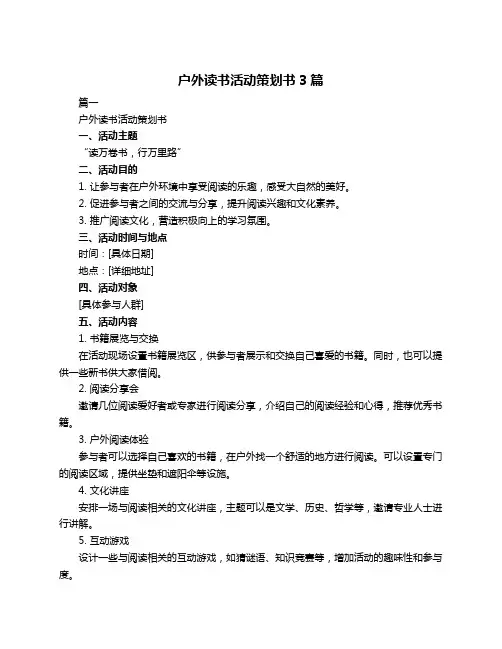 户外读书活动策划书 3 篇

篇一

户外读书活动策划书

一、活动主题

“读万卷书，行万里路”

二、活动目的

1. 让参与者在户外环境中享受阅读的乐趣，感受大自然的美好。

2. 促进参与者之间的交流与分享，提升阅读兴趣和文化素养。

3. 推广阅读文化，营造积极向上的学习氛围。

三、活动时间与地点

时间：[具体日期]

地点：[详细地址]

四、活动对象

[具体参与人群]

五、活动内容

1. 书籍展览与交换

在活动现场设置书籍展览区，供参与者展示和交换自己喜爱的书籍。同时，也可以提供一些新书供大家借阅。

2. 阅读分享会

邀请几位阅读爱好者或专家进行阅读分享，介绍自己的阅读经验和心得，推荐优秀书籍。

3. 户外阅读体验

参与者可以选择自己喜欢的书籍，在户外找一个舒适的地方进行阅读。可以设置专门的阅读区域，提供坐垫和遮阳伞等设施。

4. 文化讲座

安排一场与阅读相关的文化讲座，主题可以是文学、历史、哲学等，邀请专业人士进行讲解。

5. 互动游戏

设计一些与阅读相关的互动游戏，如猜谜语、知识竞赛等，增加活动的趣味性和参与度。